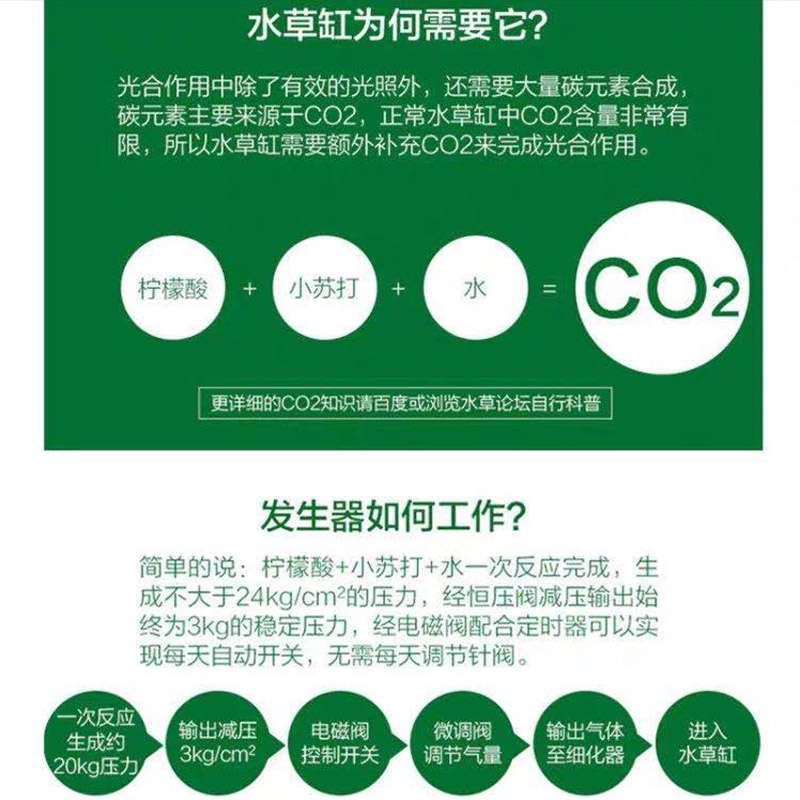 水草缸为何需要它?

光合作用中除了有效的光照外，还需要大量碳元素合成，碳元素主要来源于CO2，正常水草缸中CO2含量非常有限，所以水草缸需要额外补充CO2来完成光合作用。

柠檬酸 + 小苏打 + 水 = $CO_2$

更详细的CO2知识请百度或浏览水草论坛自行科普

发生器如何工作?

简单的说：柠檬酸+小苏打+水一次反应完成，生成不大于24kg/cm²的压力，经恒压阀减压输出始终为3kg的稳定压力，经电磁阀配合定时器可以实现每天自动开关，无需每天调节针阀。

一次反应生成约20kg压力

输出减压3kg/cm²

电磁阀控制开关

微调阀调节气量

输出气体至细化器

进入水草缸